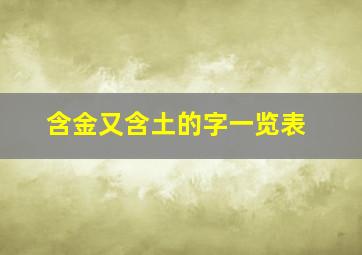 含金又含土的字一览表